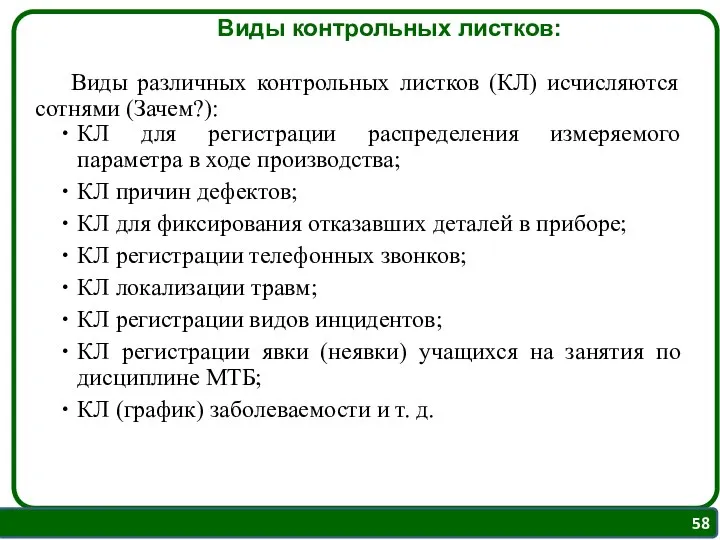 Виды контрольных листков:

Виды различных контрольных листков (КЛ) исчисляются сотнями (Зачем?):

• КЛ для регистрации распределения измеряемого параметра в ходе производства;
• КЛ причин дефектов;
• КЛ для фиксирования отказавших деталей в приборе;
• КЛ регистрации телефонных звонков;
• КЛ локализации травм;
• КЛ регистрации видов инцидентов;
• КЛ регистрации явки (неявки) учащихся на занятия по дисциплине МТБ;
• КЛ (график) заболеваемости и т. д.

58